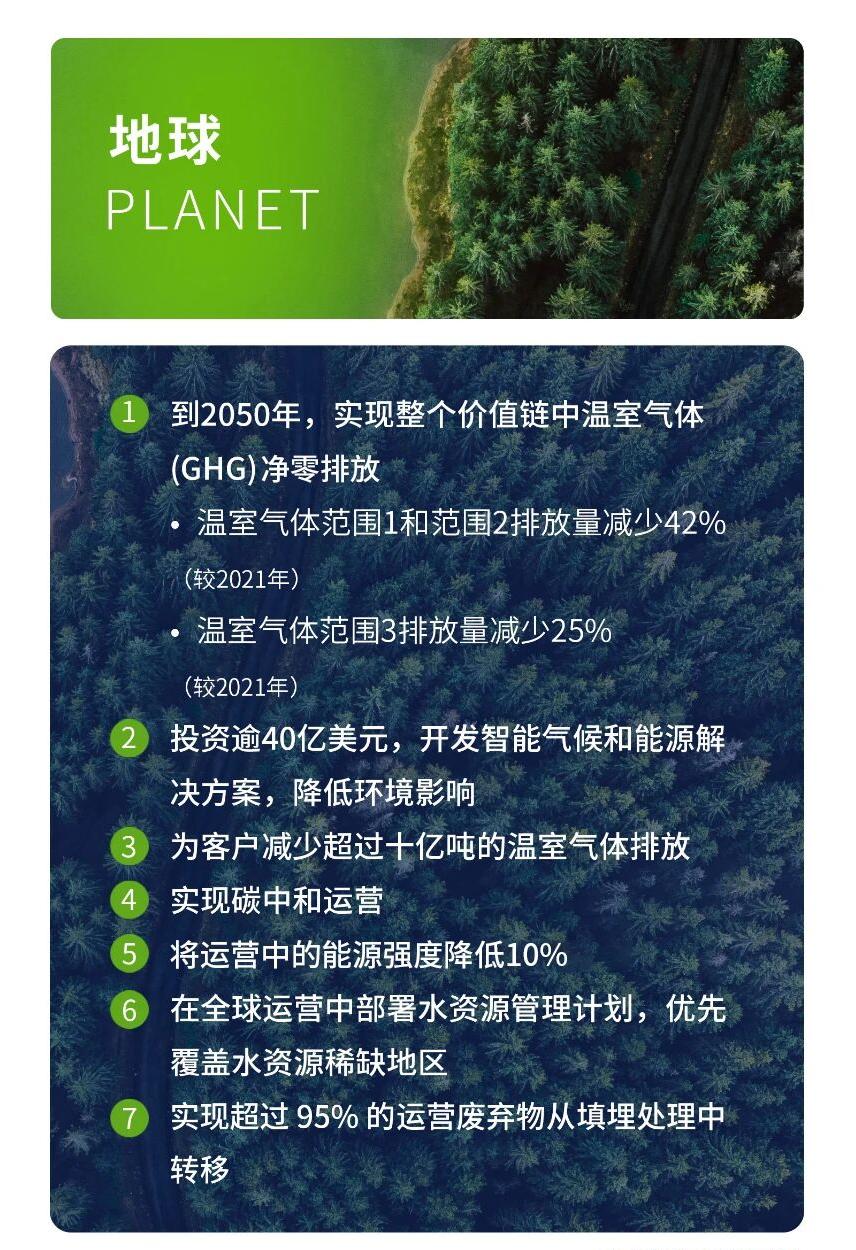 地球
PLANET

1 到2050年，实现整个价值链中温室气体(GHG)净零排放

• 温室气体范围1和范围2排放量减少42%（较2021年）

• 温室气体范围3排放量减少25%（较2021年）

2 投资逾40亿美元，开发智能气候和能源解决方案，降低环境影响

3 为客户减少超过十亿吨的温室气体排放

4 实现碳中和运营

5 将运营中的能源强度降低10%

6 在全球运营中部署水资源管理计划，优先覆盖水资源稀缺地区

7 实现超过95%的运营废弃物从填埋处理中转移